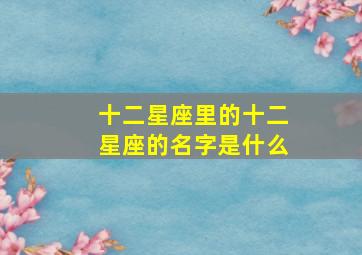 十二星座里的十二星座的名字是什么